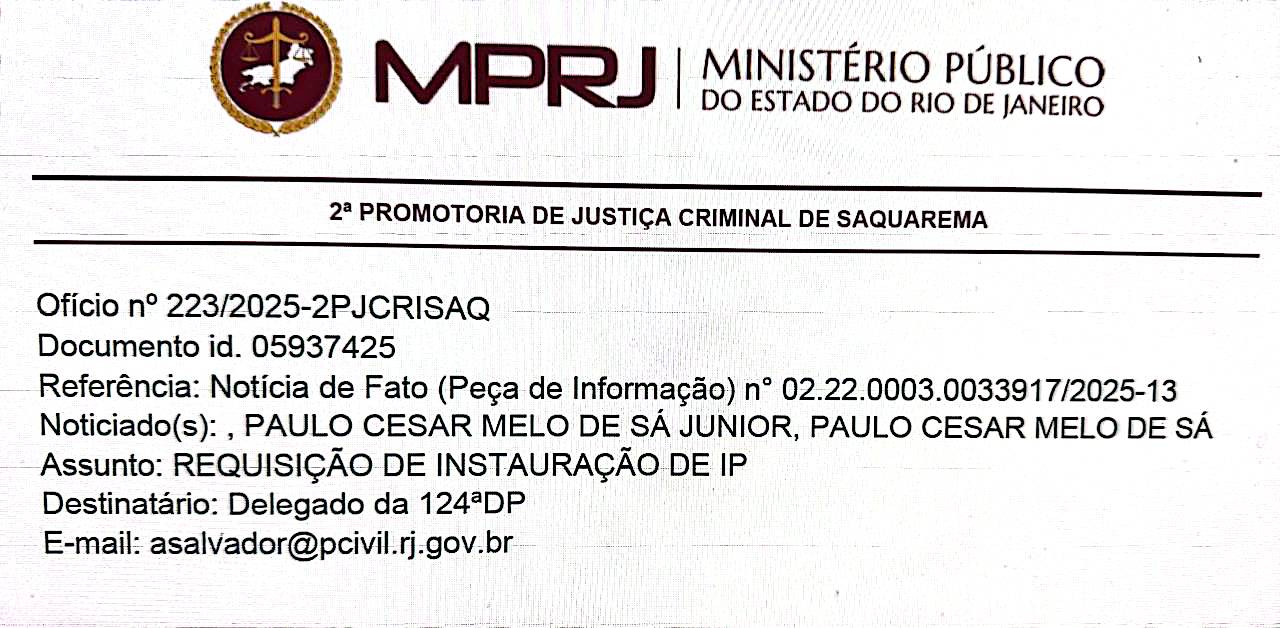 MPRJ | MINISTÉRIO PÚBLICO
DO ESTADO DO RIO DE JANEIRO

2ª PROMOTORIA DE JUSTIÇA CRIMINAL DE SAQUAREMA

Ofício nº 223/2025-2PJCRISAQ
Documento id. 05937425
Referência: Notícia de Fato (Peça de Informação) n° 02.22.0003.0033917/2025-13
Noticiado(s): , PAULO CESAR MELO DE SÁ JUNIOR, PAULO CESAR MELO DE SÁ
Assunto: REQUISIÇÃO DE INSTAURAÇÃO DE IP
Destinatário: Delegado da 124ªDP
E-mail: asalvador@pcivil.rj.gov.br